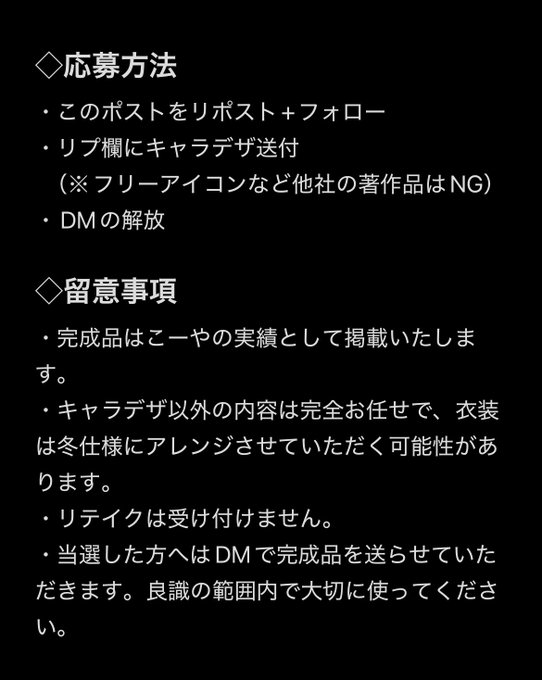 ◇応募方法

・このポストをリポスト＋フォロー
・リプ欄にキャラデザ送付
（※フリーアイコンなど他社の著作品はNG）
・DMの解放

◇留意事項

・完成品はこーやの実績として掲載いたします。
・キャラデザ以外の内容は完全お任せで、衣装は冬仕様にアレンジさせていただく可能性があります。
・リテイクは受け付けません。
・当選した方へはDMで完成品を送らせていただきます。良識の範囲内で大切に使ってください。